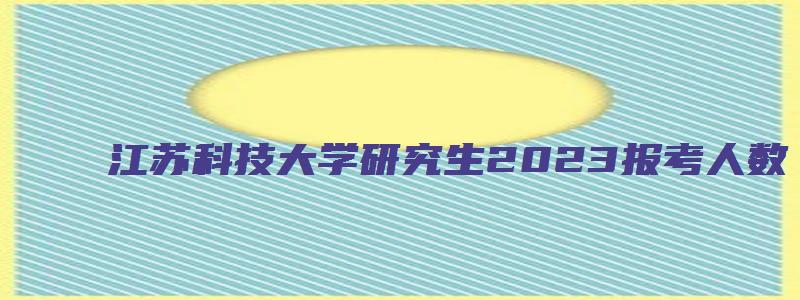 江苏科技大学研究生2023报考人数